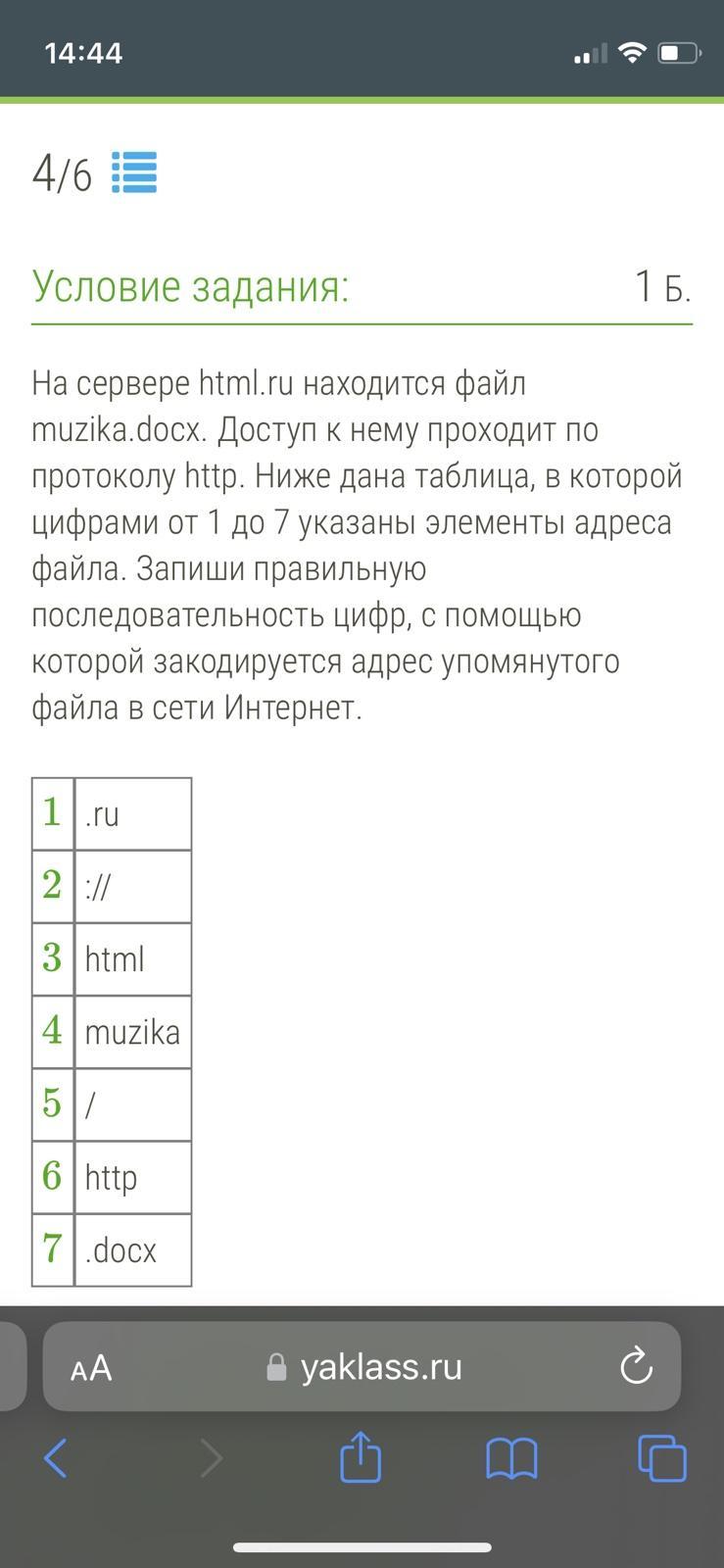 14:44

4/6

Условие задания:

1 Б.

На сервере html.ru находится файл muzika.docx. Доступ к нему проходит по протоколу http. Ниже дана таблица, в которой цифрами от 1 до 7 указаны элементы адреса файла. Запиши правильную последовательность цифр, с помощью которой закодируется адрес упомянутого файла в сети Интернет.

| 1 | .ru |
|---|---|
| 2 | :// |
| 3 | html |
| 4 | muzika |
| 5 | / |
| 6 | http |
| 7 | .docx |

AA yaklass.ru